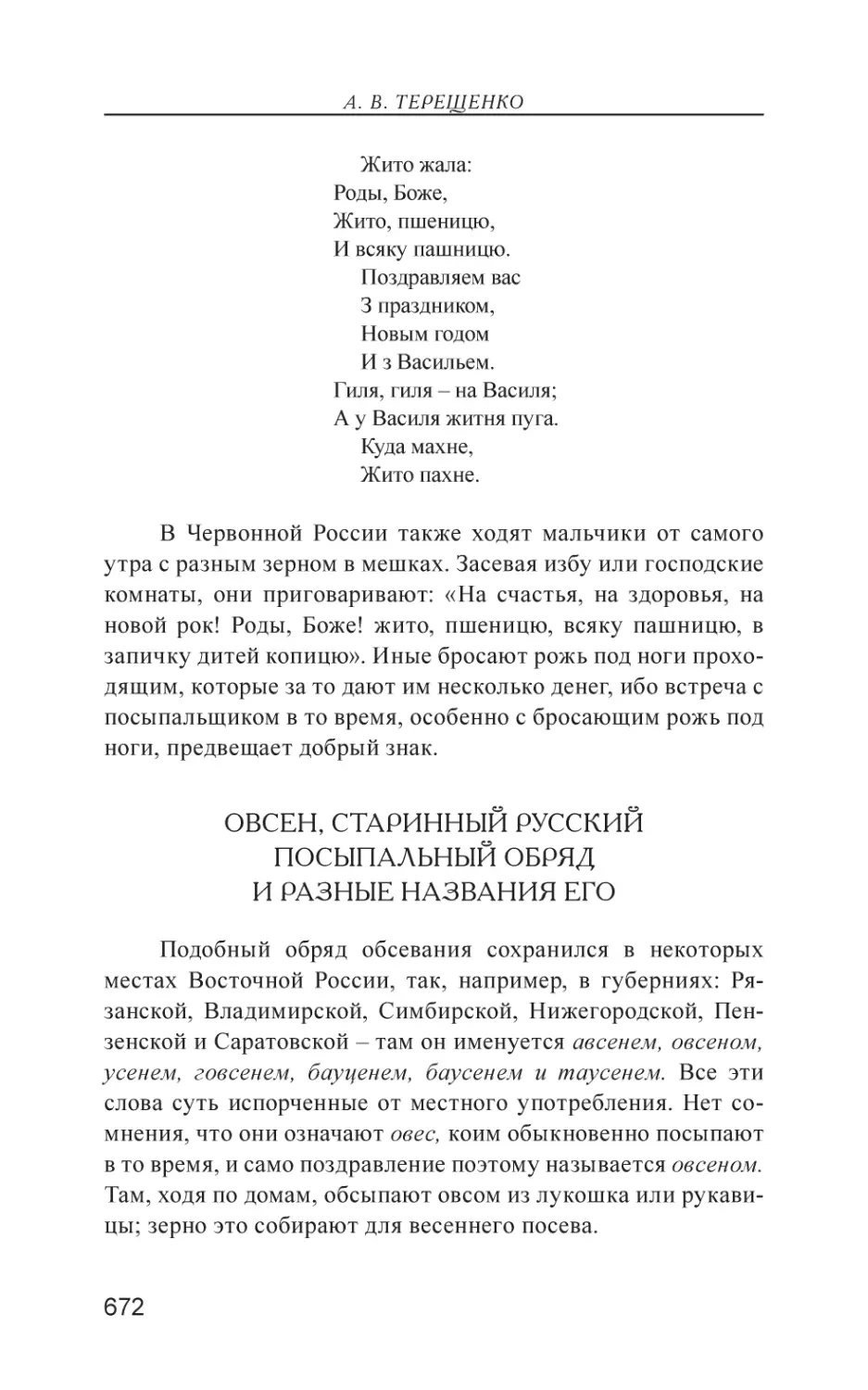 А. В. ТЕРЕЩЕНКО

Жито жала:
Роды, Боже,
Жито, пшеницю,
И всяку пашницю.
Поздравляем вас
З праздником,
Новым годом
И з Васильем.
Гиля, гиля – на Василя;
А у Василя житня пуга.
Куда махне,
Жито пахне.

В Червонной России также ходят мальчики от самого утра с разным зерном в мешках. Засевая избу или господские комнаты, они приговаривают: «На счастья, на здоровья, на новой рок! Роды, Боже! жито, пшеницю, всяку пашницю, в запичку дитей копицю». Иные бросают рожь под ноги проходящим, которые за то дают им несколько денег, ибо встреча с посыпальщиком в то время, особенно с бросающим рожь под ноги, предвещает добрый знак.

ОВСЕН, СТАРИННЫЙ РУССКИЙ ПОСЫПАЛЬНЫЙ ОБРЯД И РАЗНЫЕ НАЗВАНИЯ ЕГО

Подобный обряд обсевания сохранился в некоторых местах Восточной России, так, например, в губерниях: Рязанской, Владимирской, Симбирской, Нижегородской, Пензенской и Саратовской – там он именуется авсенем, овсеном, усенем, говсенем, бауценем, баусенем и таусенем. Все эти слова суть испорченные от местного употребления. Нет сомнения, что они означают овес, коим обыкновенно посыпают в то время, и само поздравление поэтому называется овсеном. Там, ходя по домам, обсыпают овсом из лукошка или рукавицы; зерно это собирают для весеннего посева.

672